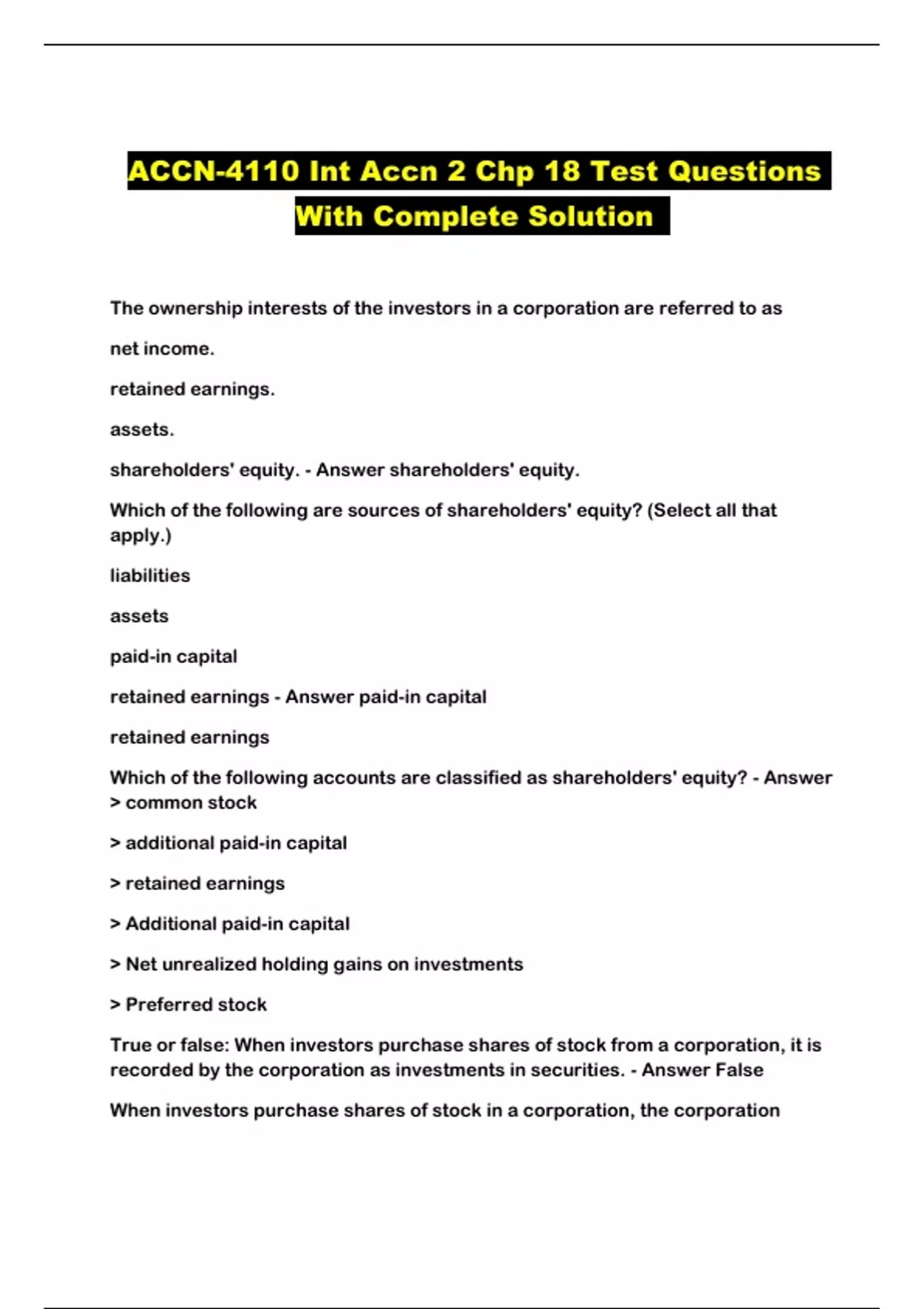 ACCN-4110 Int Accn 2 Chp 18 Test Questions With Complete Solution

The ownership interests of the investors in a corporation are referred to as

net income.

retained earnings.

assets.

shareholders' equity. - Answer shareholders' equity.

Which of the following are sources of shareholders' equity? (Select all that apply.)

liabilities

assets

paid-in capital

retained earnings - Answer paid-in capital

retained earnings

Which of the following accounts are classified as shareholders' equity? - Answer > common stock

> additional paid-in capital

> retained earnings

> Additional paid-in capital

> Net unrealized holding gains on investments

> Preferred stock

True or false: When investors purchase shares of stock from a corporation, it is recorded by the corporation as investments in securities. - Answer False

When investors purchase shares of stock in a corporation, the corporation